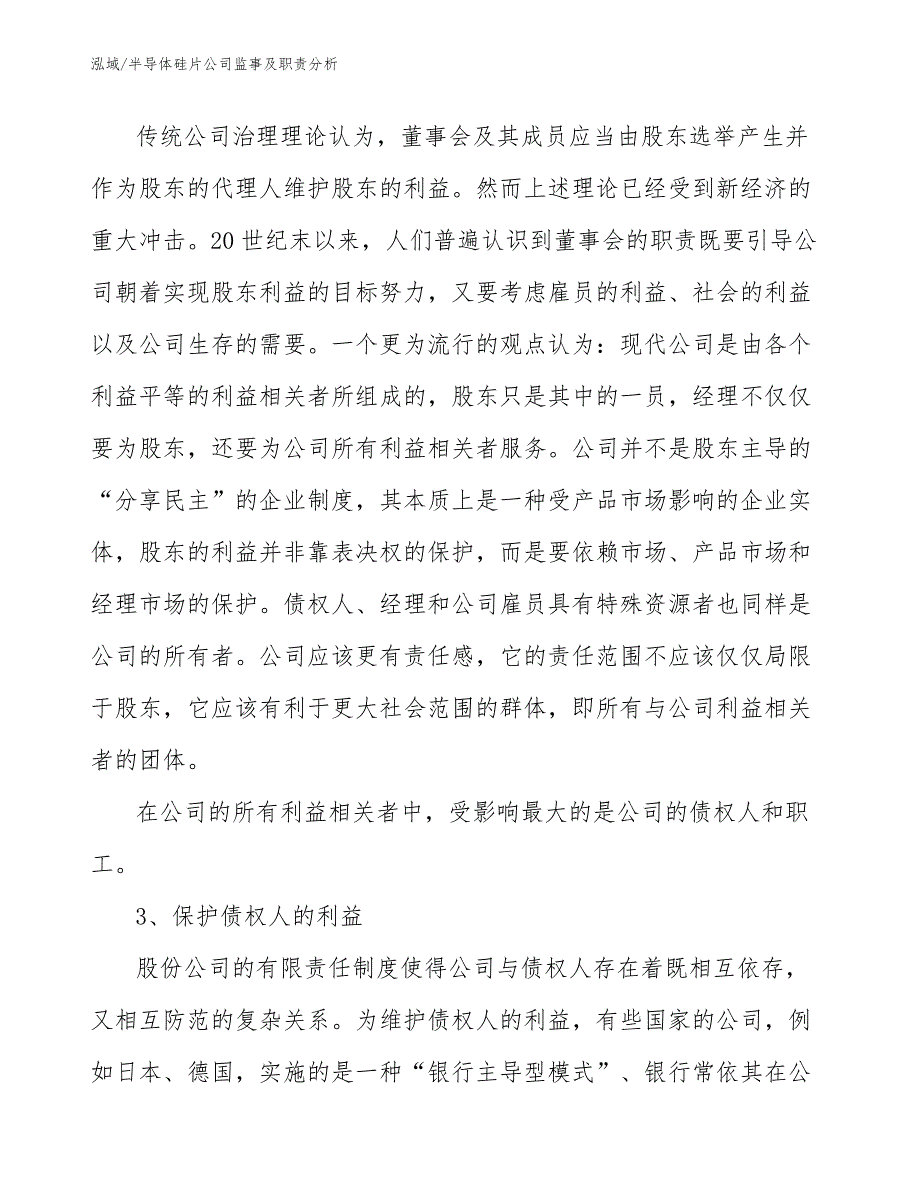 泓域/半导体硅片公司监事及职责分析

传统公司治理理论认为，董事会及其成员应当由股东选举产生并作为股东的代理人维护股东的利益。然而上述理论已经受到新经济的重大冲击。20世纪末以来，人们普遍认识到董事会的职责既要引导公司朝着实现股东利益的目标努力，又要考虑雇员的利益、社会的利益以及公司生存的需要。一个更为流行的观点认为：现代公司是由各个利益平等的利益相关者所组成的，股东只是其中的一员，经理不仅仅要为股东，还要为公司所有利益相关者服务。公司并不是股东主导的“分享民主”的企业制度，其本质上是一种受产品市场影响的企业实体，股东的利益并非靠表决权的保护，而是要依赖市场、产品市场和经理市场的保护。债权人、经理和公司雇员具有特殊资源者也同样是公司的所有者。公司应该更有责任感，它的责任范围不应该仅仅局限于股东，它应该有利于更大社会范围的群体，即所有与公司利益相关者的团体。

在公司的所有利益相关者中，受影响最大的是公司的债权人和职工。

3、保护债权人的利益

股份公司的有限责任制度使得公司与债权人存在着既相互依存，又相互防范的复杂关系。为维护债权人的利益，有些国家的公司，例如日本、德国，实施的是一种“银行主导型模式”、银行常依其在公